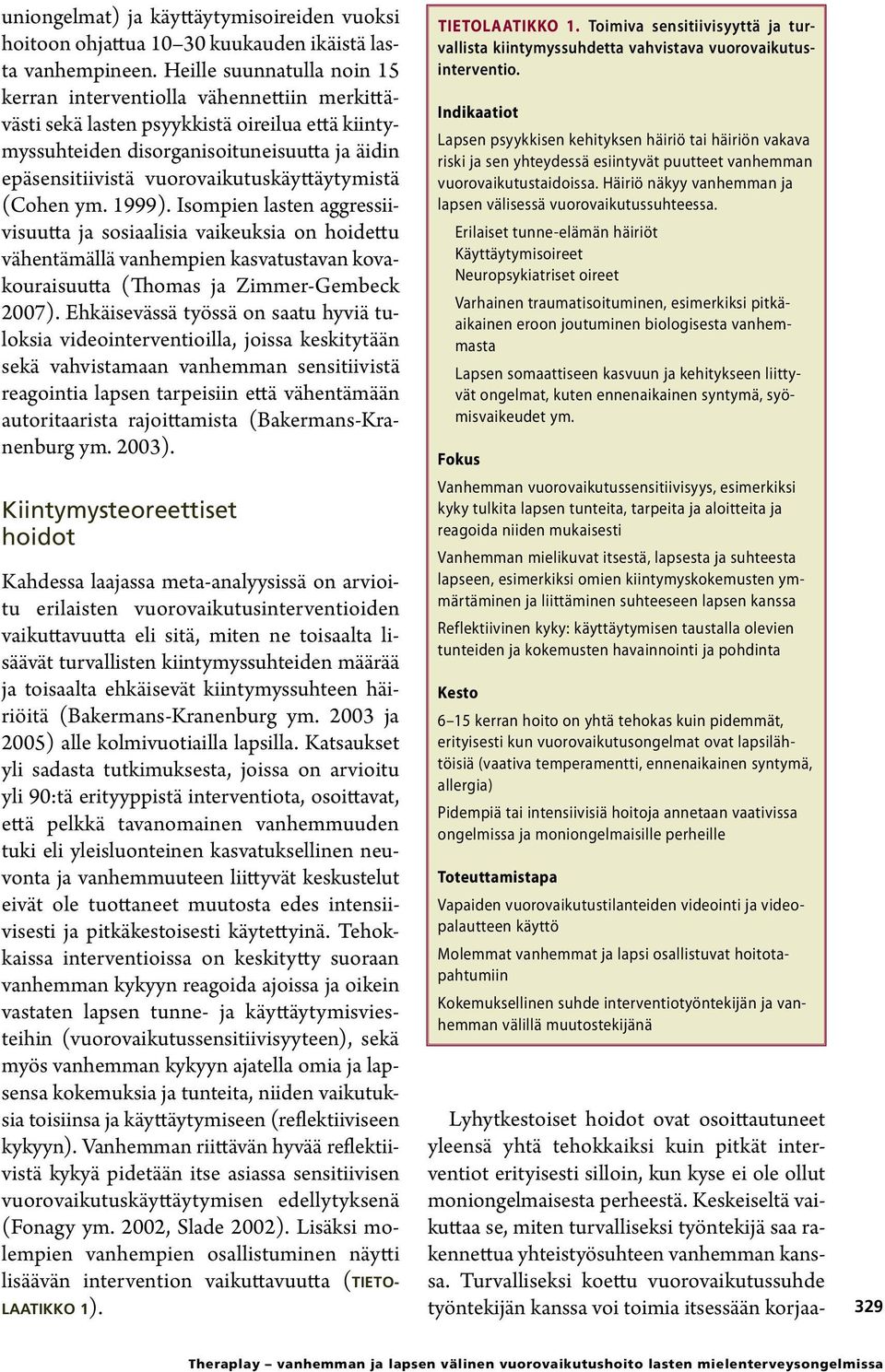 uniongelmat) ja käyttäytymisoireiden vuoksi hoitoon ohjattua 10–30 kuukauden ikäistä lasta vanhempineen. Heille suunnatulla noin 15 kerran interventiolla vähennettiin merkittävästi sekä lasten psyykkistä oireilua että kiintymyssuhteiden disorganisoituneisuutta ja äidin epäsensitiivistä vuorovaikutuskäyttäytymistä (Cohen ym. 1999). Isompien lasten aggressiivisuutta ja sosiaalisia vaikeuksia on hoidettu vähentämällä vanhempien kasvatustavan kovakouraisuutta (Thomas ja Zimmer-Gembeck 2007). Ehkäisevässä työssä on saatu hyviä tuloksia videointerventioilla, joissa keskitytään sekä vahvistamaan vanhemman sensitiivistä reagointia lapsen tarpeisiin että vähentämään autoritaarista rajoittamista (Bakermans-Kranenburg ym. 2003).

Kiintymysteoreettiset hoidot

Kahdessa laajassa meta-analyysissä on arvioitu erilaisten vuorovaikutusinterventioiden vaikuttavuutta eli sitä, miten ne toisaalta lisäävät turvallisten kiintymyssuhteiden määrää ja toisaalta ehkäisevät kiintymyssuhteen häiriöitä (Bakermans-Kranenburg ym. 2003 ja 2005) alle kolmivuotiailla lapsilla. Katsaukset yli sadasta tutkimuksesta, joissa on arvioitu yli 90:tä erityyppistä interventiota, osoittavat, että pelkkä tavanomainen vanhemmuuden tuki eli yleisluonteinen kasvatuksellinen neuvonta ja vanhemmuuteen liittyvät keskustelut eivät ole tuottaneet muutosta edes intensiivisesti ja pitkäkestoisesti käytettyinä. Tehokkaissa interventioissa on keskitytty suoraan vanhemman kykyyn reagoida ajoissa ja oikein vastaten lapsen tunne- ja käyttäytymisviesteihin (vuorovaikutussensitiivisyyteen), sekä myös vanhemman kykyyn ajatella omia ja lapsensa kokemuksia ja tunteita, niiden vaikutuksia toisiinsa ja käyttäytymiseen (reflektiiviseen kykyyn). Vanhemman riittävän hyvää reflektiivistä kykyä pidetään itse asiassa sensitiivisen vuorovaikutuskäyttäytymisen edellytyksenä (Fonagy ym. 2002, Slade 2002). Lisäksi molempien vanhempien osallistuminen näytti lisäävän intervention vaikuttavuutta (TIETOLAATIKKO 1).

TIETOLAATIKKO 1. Toimiva sensitiivisyyttä ja turvallista kiintymyssuhdetta vahvistava vuorovaikutusinterventio.

Indikaatiot
Lapsen psyykkisen kehityksen häiriö tai häiriön vakava riski ja sen yhteydessä esiintyvät puutteet vanhemman vuorovaikutustaidoissa. Häiriö näkyy vanhemman ja lapsen välisessä vuorovaikutussuhteessa.
Erilaiset tunne-elämän häiriöt
Käyttäytymisoireet
Neuropsykiatriset oireet
Varhainen traumatisoituminen, esimerkiksi pitkäaikainen eroon joutuminen biologisesta vanhemmasta
Lapsen somaattiseen kasvuun ja kehitykseen liittyvät ongelmat, kuten ennenaikainen syntymä, syömisvaikeudet ym.

Fokus
Vanhemman vuorovaikutussensitiivisyys, esimerkiksi kyky tulkita lapsen tunteita, tarpeita ja aloitteita ja reagoida niiden mukaisesti
Vanhemman mielikuvat itsestä, lapsesta ja suhteesta lapseen, esimerkiksi omien kiintymyskokemusten ymmärtäminen ja liittäminen suhteeseen lapsen kanssa
Reflektiivinen kyky: käyttäytymisen taustalla olevien tunteiden ja kokemusten havainnointi ja pohdinta

Kesto
6–15 kerran hoito on yhtä tehokas kuin pidemmät, erityisesti kun vuorovaikutusongelmat ovat lapsilähtöisiä (vaativa temperamentti, ennenaikainen syntymä, allergia)
Pidempiä tai intensiivisiä hoitoja annetaan vaativissa ongelmissa ja moniongelmaisille perheille

Toteuttamistapa
Vapaiden vuorovaikutustilanteiden videointi ja videopalautteen käyttö
Molemmat vanhemmat ja lapsi osallistuvat hoitotapahtumiin
Kokemuksellinen suhde interventiotyöntekijän ja vanhemman välillä muutostekijänä

Lyhytkestoiset hoidot ovat osoittautuneet yleensä yhtä tehokkaiksi kuin pitkät interventiot erityisesti silloin, kun kyse ei ole ollut moniongelmaisesta perheestä. Keskeiseltä vaikuttaa se, miten turvalliseksi työntekijä saa rakennettua yhteistyösuhteen vanhemman kanssa. Turvalliseksi koettu vuorovaikutussuhde työntekijän kanssa voi toimia itsessään korjaa-

329

Theraplay – vanhemman ja lapsen välinen vuorovaikutushoito lasten mielenterveysongelmissa